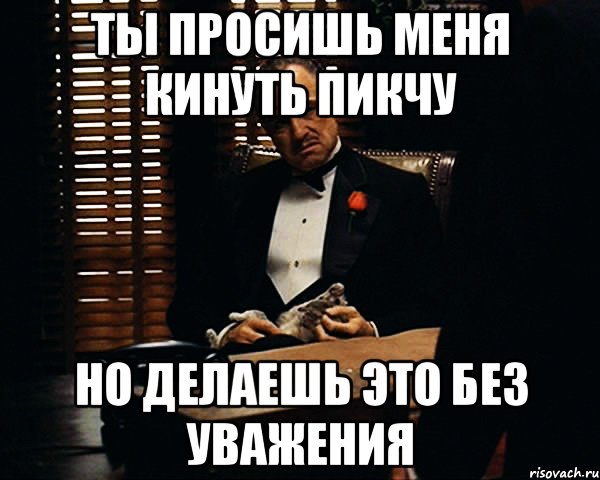 ТЫ ПРОСИШЬ МЕНЯ КИНУТЬ ПИКЧУ

НО ДЕЛАЕШЬ ЭТО БЕЗ УВАЖЕНИЯ

risovach.ru